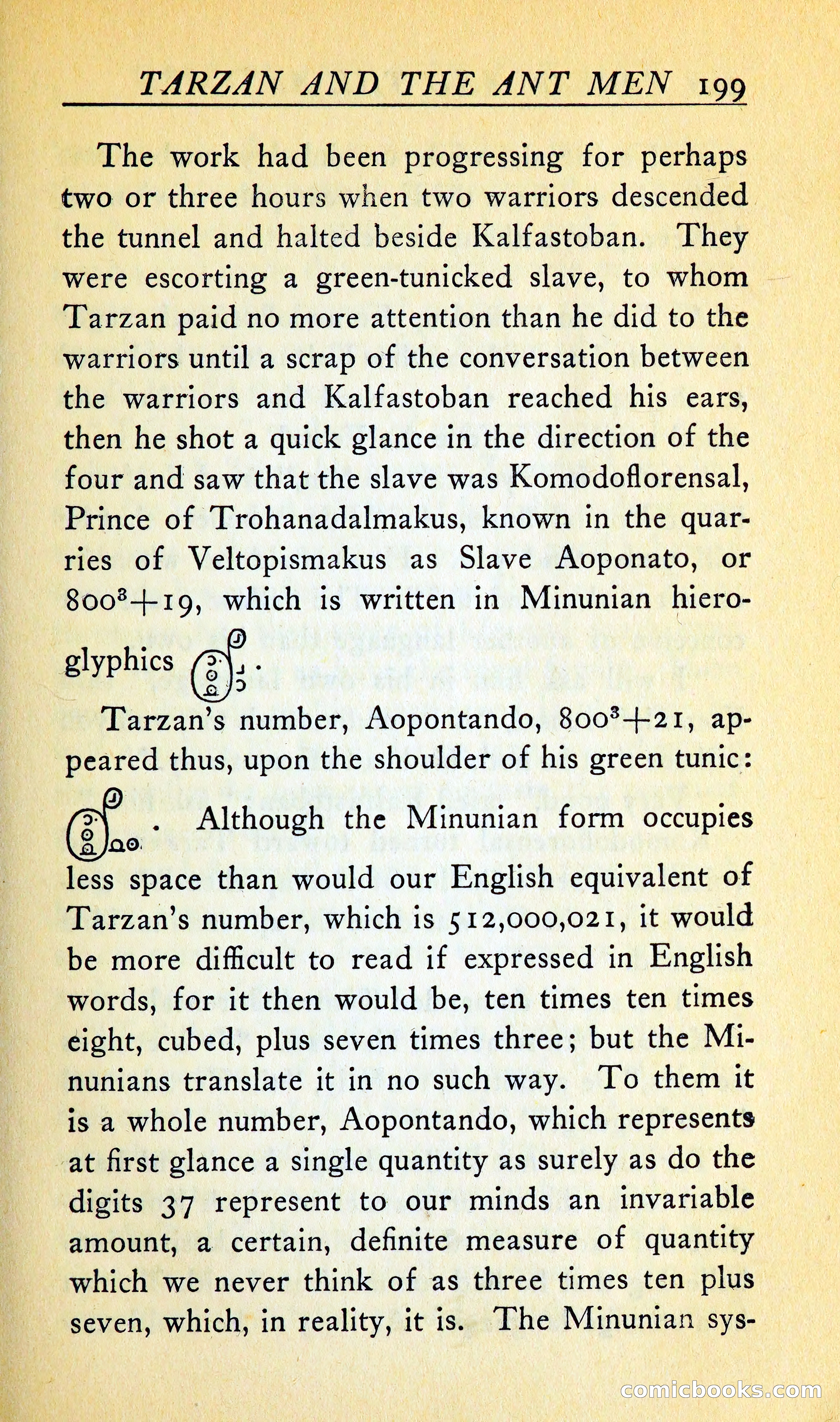 TARZAN AND THE ANT MEN 199

The work had been progressing for perhaps two or three hours when two warriors descended the tunnel and halted beside Kalfastoban. They were escorting a green-tunicked slave, to whom Tarzan paid no more attention than he did to the warriors until a scrap of the conversation between the warriors and Kalfastoban reached his ears, then he shot a quick glance in the direction of the four and saw that the slave was Komodoflorensal, Prince of Trohanadalmakus, known in the quarries of Veltopismakus as Slave Aoponato, or $800^3+19$, which is written in Minunian hieroglyphics .

Tarzan's number, Aopontando, $800^3+21$, appeared thus, upon the shoulder of his green tunic: . Although the Minunian form occupies less space than would our English equivalent of Tarzan's number, which is 512,000,021, it would be more difficult to read if expressed in English words, for it then would be, ten times ten times eight, cubed, plus seven times three; but the Minunians translate it in no such way. To them it is a whole number, Aopontando, which represents at first glance a single quantity as surely as do the digits 37 represent to our minds an invariable amount, a certain, definite measure of quantity which we never think of as three times ten plus seven, which, in reality, it is. The Minunian sys-

comicbooks.com